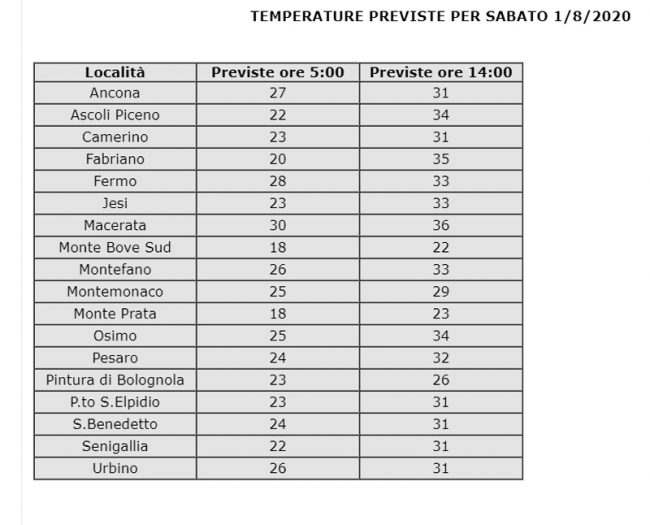 TEMPERATURE PREVISTE PER SABATO 1/8/2020

| Località | Previste ore 5:00 | Previste ore 14:00 |
|---|---|---|
| Ancona | 27 | 31 |
| Ascoli Piceno | 22 | 34 |
| Camerino | 23 | 31 |
| Fabriano | 20 | 35 |
| Fermo | 28 | 33 |
| Jesi | 23 | 33 |
| Macerata | 30 | 36 |
| Monte Bove Sud | 18 | 22 |
| Montefano | 26 | 33 |
| Montemonaco | 25 | 29 |
| Monte Prata | 18 | 23 |
| Osimo | 25 | 34 |
| Pesaro | 24 | 32 |
| Pintura di Bolognola | 23 | 26 |
| P.to S.Elpidio | 23 | 31 |
| S.Benedetto | 24 | 31 |
| Senigallia | 22 | 31 |
| Urbino | 26 | 31 |